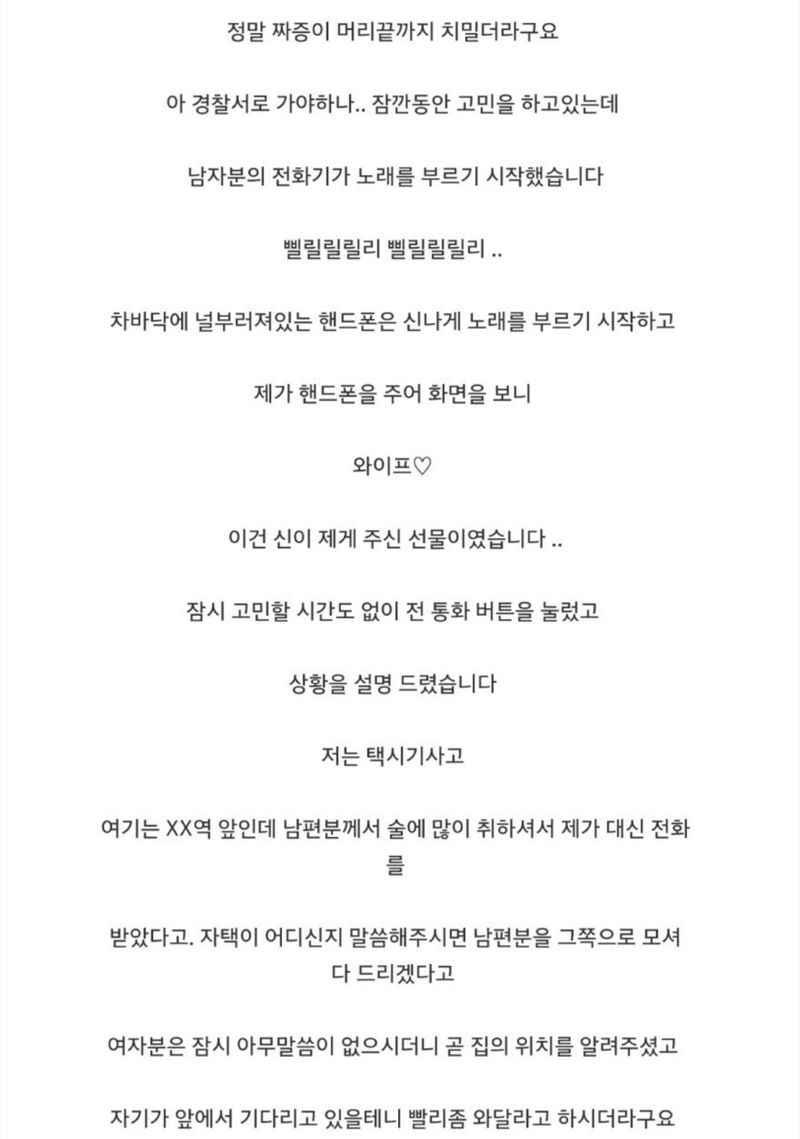 정말 짜증이 머리끝까지 치밀더라구요

아 경찰서로 가야하나.. 잠깐동안 고민을 하고있는데

남자분의 전화기가 노래를 부르기 시작했습니다

삘릴릴릴리 삘릴릴릴리 ..

차바닥에 널부러져있는 핸드폰은 신나게 노래를 부르기 시작하고

제가 핸드폰을 주어 화면을 보니

와이프♡

이건 신이 제게 주신 선물이였습니다 ..

잠시 고민할 시간도 없이 전 통화 버튼을 눌렀고

상황을 설명 드렸습니다

저는 택시기사고

여기는 XX역 앞인데 남편분께서 술에 많이 취하셔서 제가 대신 전화를

받았다고. 자택이 어디신지 말씀해주시면 남편분을 그쪽으로 모셔다 드리겠다고

여자분은 잠시 아무말씀이 없으시더니 곧 집의 위치를 알려주셨고

자기가 앞에서 기다리고 있을테니 빨리좀 와달라고 하시더라구요